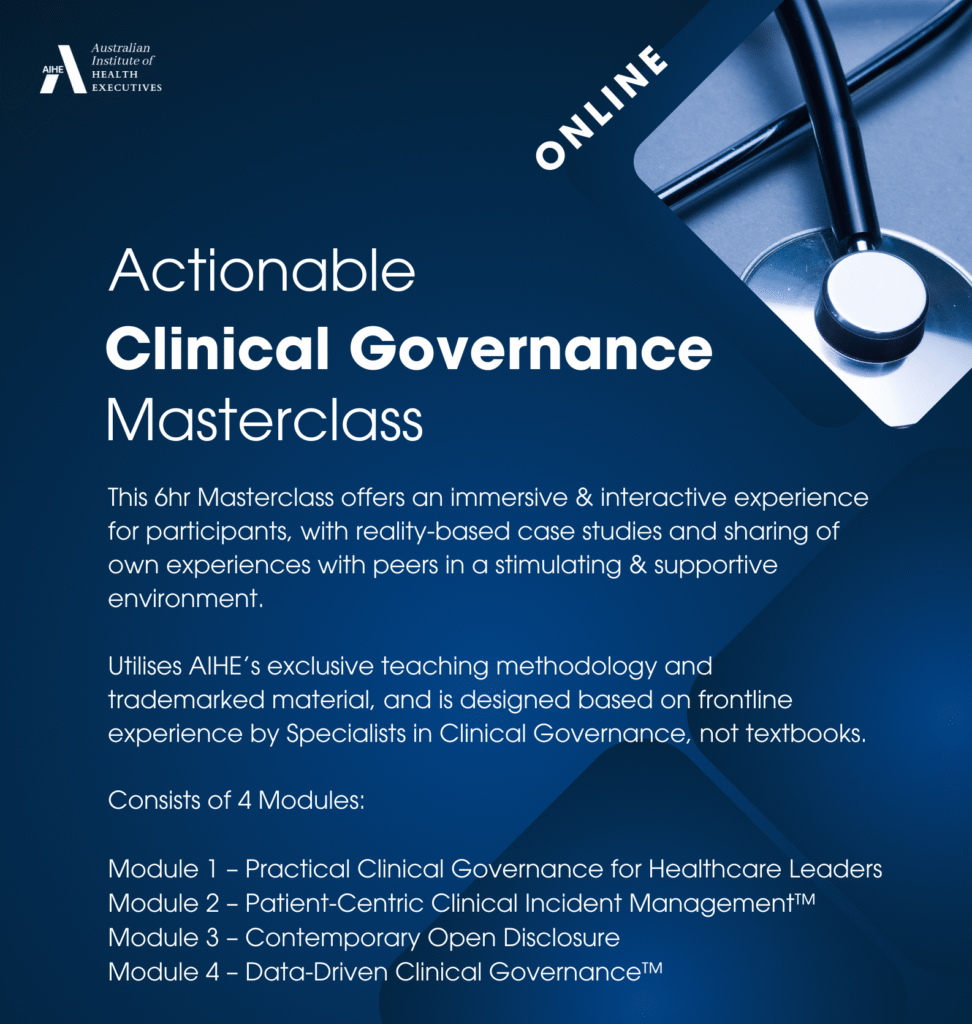 AIHE Australian Institute of HEALTH EXECUTIVES

ONLINE

Actionable
Clinical Governance
Masterclass

This 6hr Masterclass offers an immersive & interactive experience for participants, with reality-based case studies and sharing of own experiences with peers in a stimulating & supportive environment.

Utilises AIHE's exclusive teaching methodology and trademarked material, and is designed based on frontline experience by Specialists in Clinical Governance, not textbooks.

Consists of 4 Modules:

Module 1 – Practical Clinical Governance for Healthcare Leaders
Module 2 – Patient-Centric Clinical Incident Management™
Module 3 – Contemporary Open Disclosure
Module 4 – Data-Driven Clinical Governance™